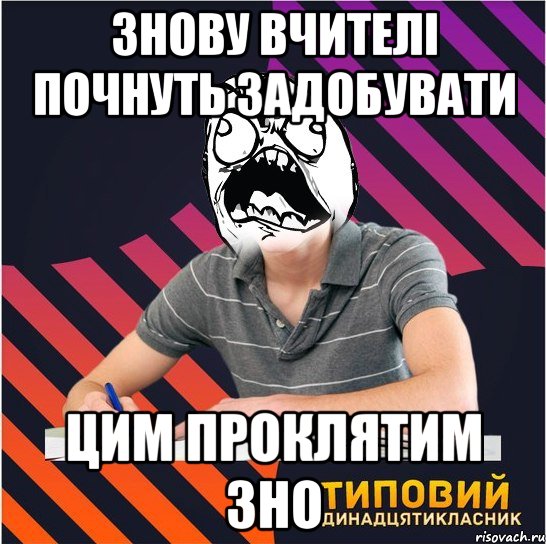 ЗНОВУ ВЧИТЕЛІ ПОЧНУТЬ ЗАДОБУВАТИ

ЦИМ ПРОКЛЯТИМ ЗНО

ТИПОВИЙ
ДИНАДЦЯТИКЛАСНИК

risovach.ru